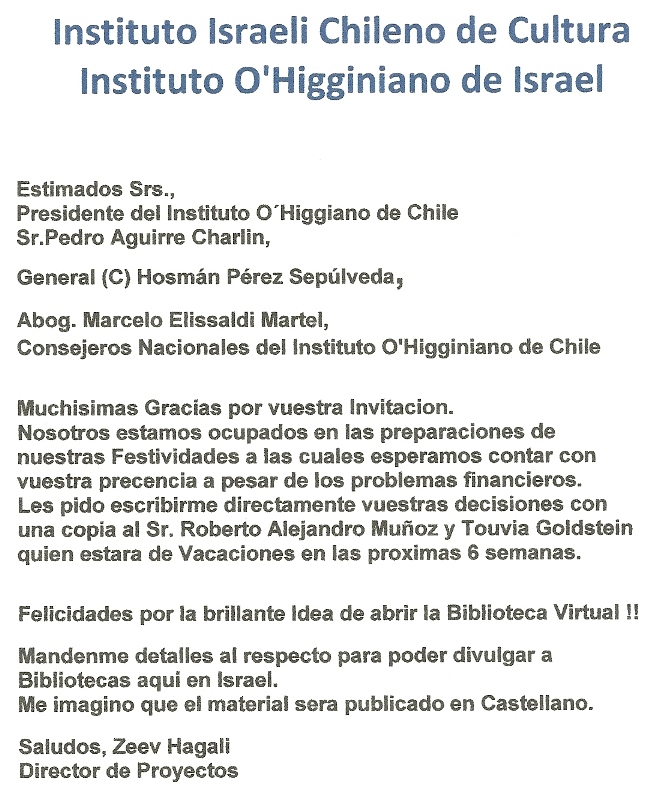 Instituto Israeli Chileno de Cultura
Instituto O'Higginiano de Israel

Estimados Srs.,
Presidente del Instituto O´Higgiano de Chile
Sr.Pedro Aguirre Charlin,

General (C) Hosmán Pérez Sepúlveda,

Abog. Marcelo Elissaldi Martel,
Consejeros Nacionales del Instituto O'Higginiano de Chile

Muchisimas Gracias por vuestra Invitacion.
Nosotros estamos ocupados en las preparaciones de nuestras Festividades a las cuales esperamos contar con vuestra precencia a pesar de los problemas financieros.
Les pido escribirme directamente vuestras decisiones con una copia al Sr. Roberto Alejandro Muñoz y Touvia Goldstein quien estara de Vacaciones en las proximas 6 semanas.

Felicidades por la brillante Idea de abrir la Biblioteca Virtual !!

Mandenme detalles al respecto para poder divulgar a Bibliotecas aqui en Israel.
Me imagino que el material sera publicado en Castellano.

Saludos, Zeev Hagali
Director de Proyectos